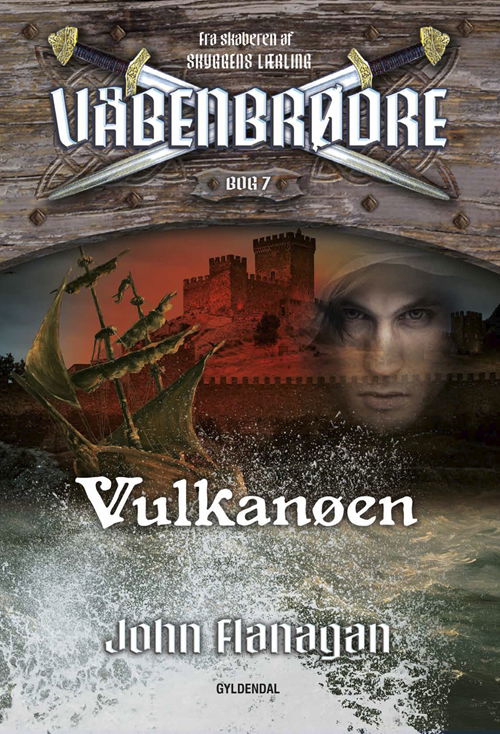 Fra skaberen af
SKYGGENS LÆRLING

VÅBENBRØDRE

BOG 7

Vulkanøen

John Flanagan

GYLDENDAL